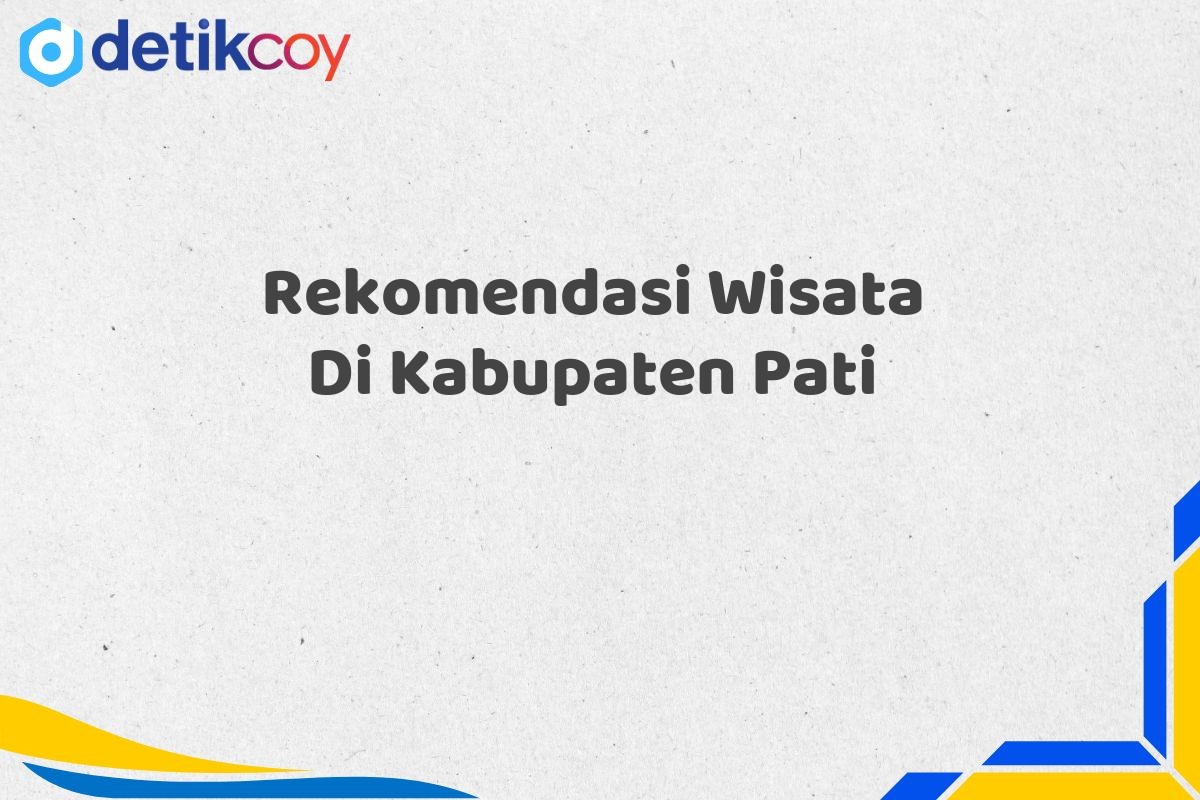 detikcoy

Rekomendasi Wisata Di Kabupaten Pati